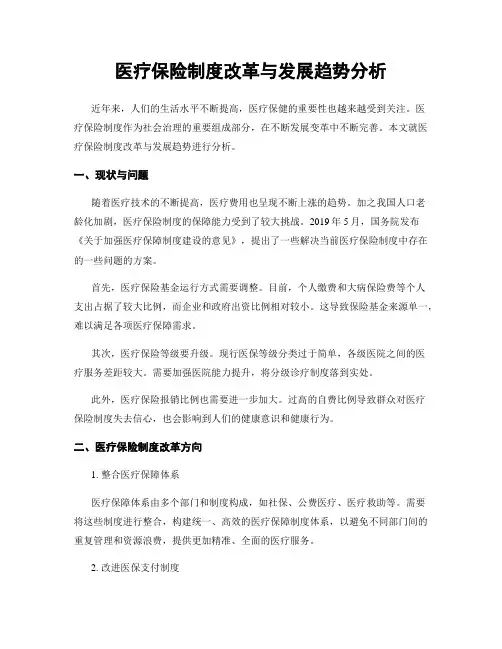 医疗保险制度改革与发展趋势分析

近年来，人们的生活水平不断提高，医疗保健的重要性也越来越受到关注。医疗保险制度作为社会治理的重要组成部分，在不断发展变革中不断完善。本文就医疗保险制度改革与发展趋势进行分析。

一、现状与问题

随着医疗技术的不断提高，医疗费用也呈现不断上涨的趋势。加之我国人口老龄化加剧，医疗保险制度的保障能力受到了较大挑战。2019年5月，国务院发布《关于加强医疗保障制度建设的意见》，提出了一些解决当前医疗保险制度中存在的一些问题的方案。

首先，医疗保险基金运行方式需要调整。目前，个人缴费和大病保险费等个人支出占据了较大比例，而企业和政府出资比例相对较小。这导致保险基金来源单一，难以满足各项医疗保障需求。

其次，医疗保险等级要升级。现行医保等级分类过于简单，各级医院之间的医疗服务差距较大。需要加强医院能力提升，将分级诊疗制度落到实处。

此外，医疗保险报销比例也需要进一步加大。过高的自费比例导致群众对医疗保险制度失去信心，也会影响到人们的健康意识和健康行为。

二、医疗保险制度改革方向

1. 整合医疗保障体系

医疗保障体系由多个部门和制度构成，如社保、公费医疗、医疗救助等。需要将这些制度进行整合，构建统一、高效的医疗保障制度体系，以避免不同部门间的重复管理和资源浪费，提供更加精准、全面的医疗服务。

2. 改进医保支付制度